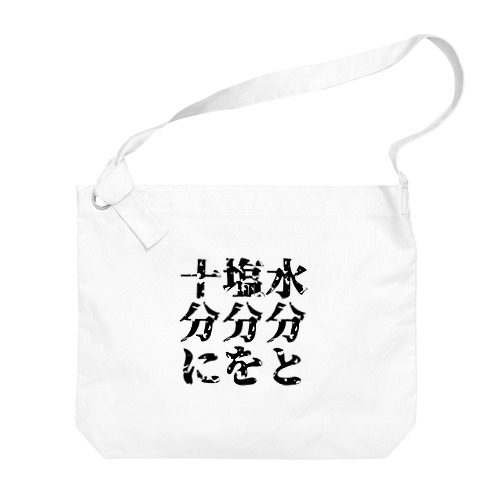 水分と
塩分を
十分に